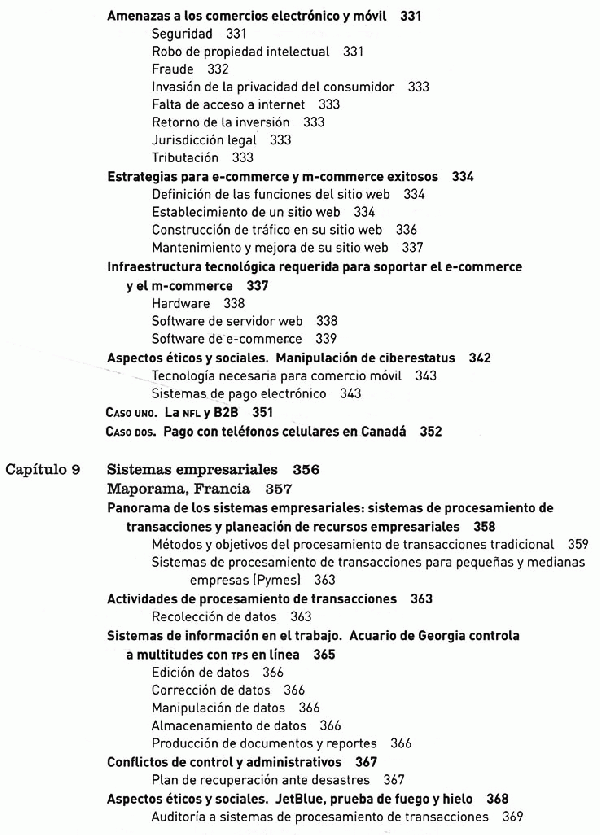 Amenazas a los comercios electrónico y móvil 331
Seguridad 331
Robo de propiedad intelectual 331
Fraude 332
Invasión de la privacidad del consumidor 333
Falta de acceso a internet 333
Retorno de la inversión 333
Jurisdicción legal 333
Tributación 333
Estrategias para e-commerce y m-commerce exitosos 334
Definición de las funciones del sitio web 334
Establecimiento de un sitio web 334
Construcción de tráfico en su sitio web 336
Mantenimiento y mejora de su sitio web 337
Infraestructura tecnológica requerida para soportar el e-commerce y el m-commerce 337
Hardware 338
Software de servidor web 338
Software de e-commerce 339
Aspectos éticos y sociales. Manipulación de ciberestatus 342
Tecnología necesaria para comercio móvil 343
Sistemas de pago electrónico 343
Caso uno. La NFL y B2B 351
Caso dos. Pago con teléfonos celulares en Canadá 352

Capítulo 9 Sistemas empresariales 356
Maporama, Francia 357
Panorama de los sistemas empresariales: sistemas de procesamiento de transacciones y planeación de recursos empresariales 358
Métodos y objetivos del procesamiento de transacciones tradicional 359
Sistemas de procesamiento de transacciones para pequeñas y medianas empresas (Pymes) 363
Actividades de procesamiento de transacciones 363
Recolección de datos 363
Sistemas de información en el trabajo. Acuario de Georgia controla a multitudes con TPS en línea 365
Edición de datos 366
Corrección de datos 366
Manipulación de datos 366
Almacenamiento de datos 366
Producción de documentos y reportes 366
Conflictos de control y administrativos 367
Plan de recuperación ante desastres 367
Aspectos éticos y sociales. JetBlue, prueba de fuego y hielo 368
Auditoría a sistemas de procesamiento de transacciones 369